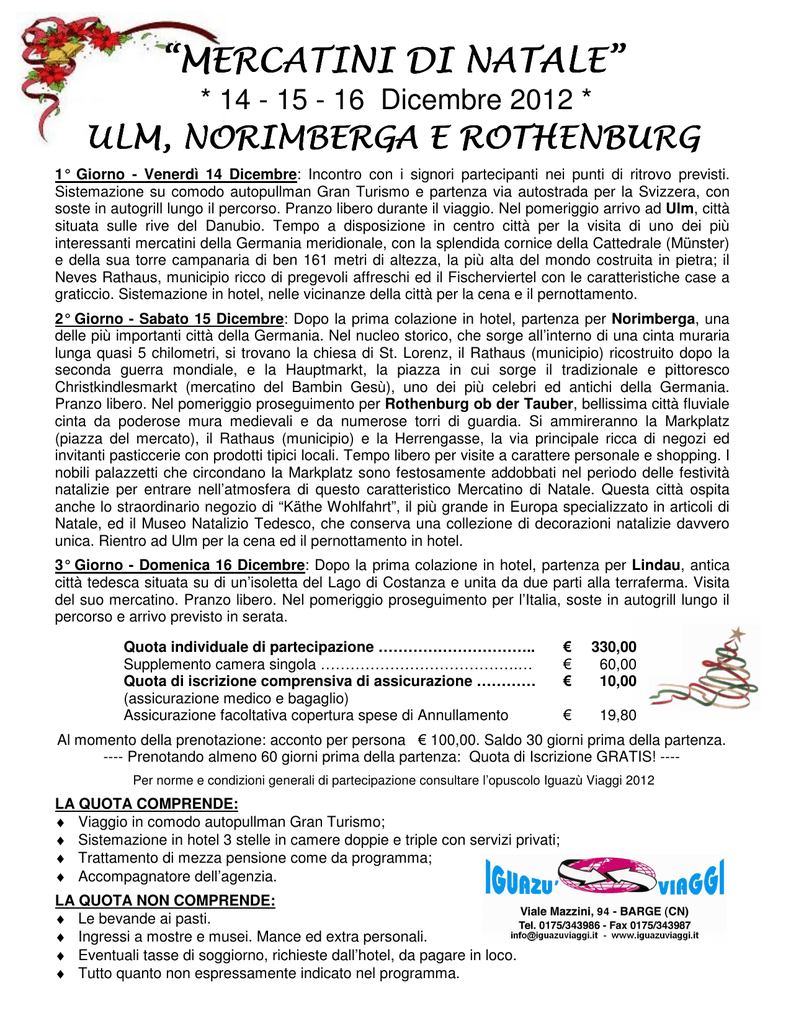 “MERCATINI DI NATALE”
* 14 - 15 - 16 Dicembre 2012 *
ULM, NORIMBERGA E ROTHENBURG

1° Giorno - Venerdì 14 Dicembre: Incontro con i signori partecipanti nei punti di ritrovo previsti. Sistemazione su comodo autopullman Gran Turismo e partenza via autostrada per la Svizzera, con soste in autogrill lungo il percorso. Pranzo libero durante il viaggio. Nel pomeriggio arrivo ad Ulm, città situata sulle rive del Danubio. Tempo a disposizione in centro città per la visita di uno dei più interessanti mercatini della Germania meridionale, con la splendida cornice della Cattedrale (Münster) e della sua torre campanaria di ben 161 metri di altezza, la più alta del mondo costruita in pietra; il Neves Rathaus, municipio ricco di pregevoli affreschi ed il Fischerviertel con le caratteristiche case a graticcio. Sistemazione in hotel, nelle vicinanze della città per la cena e il pernottamento.

2° Giorno - Sabato 15 Dicembre: Dopo la prima colazione in hotel, partenza per Norimberga, una delle più importanti città della Germania. Nel nucleo storico, che sorge all’interno di una cinta muraria lunga quasi 5 chilometri, si trovano la chiesa di St. Lorenz, il Rathaus (municipio) ricostruito dopo la seconda guerra mondiale, e la Hauptmarkt, la piazza in cui sorge il tradizionale e pittoresco Christkindlesmarkt (mercatino del Bambin Gesù), uno dei più celebri ed antichi della Germania. Pranzo libero. Nel pomeriggio proseguimento per Rothenburg ob der Tauber, bellissima città fluviale cinta da poderose mura medievali e da numerose torri di guardia. Si ammireranno la Markplatz (piazza del mercato), il Rathaus (municipio) e la Herrengasse, la via principale ricca di negozi ed invitanti pasticcerie con prodotti tipici locali. Tempo libero per visite a carattere personale e shopping. I nobili palazzetti che circondano la Markplatz sono festosamente addobbati nel periodo delle festività natalizie per entrare nell’atmosfera di questo caratteristico Mercatino di Natale. Questa città ospita anche lo straordinario negozio di “Käthe Wohlfahrt”, il più grande in Europa specializzato in articoli di Natale, ed il Museo Natalizio Tedesco, che conserva una collezione di decorazioni natalizie davvero unica. Rientro ad Ulm per la cena ed il pernottamento in hotel.

3° Giorno - Domenica 16 Dicembre: Dopo la prima colazione in hotel, partenza per Lindau, antica città tedesca situata su di un’isoletta del Lago di Costanza e unita da due parti alla terraferma. Visita del suo mercatino. Pranzo libero. Nel pomeriggio proseguimento per l’Italia, soste in autogrill lungo il percorso e arrivo previsto in serata.

Quota individuale di partecipazione ………………………….. € 330,00
Supplemento camera singola ………………………………….… € 60,00
Quota di iscrizione comprensiva di assicurazione ………… € 10,00
(assicurazione medico e bagaglio)
Assicurazione facoltativa copertura spese di Annullamento € 19,80

Al momento della prenotazione: acconto per persona € 100,00. Saldo 30 giorni prima della partenza.
---- Prenotando almeno 60 giorni prima della partenza: Quota di Iscrizione GRATIS! ----

Per norme e condizioni generali di partecipazione consultare l’opuscolo Iguazù Viaggi 2012

LA QUOTA COMPRENDE:
♦ Viaggio in comodo autopullman Gran Turismo;
♦ Sistemazione in hotel 3 stelle in camere doppie e triple con servizi privati;
♦ Trattamento di mezza pensione come da programma;
♦ Accompagnatore dell’agenzia.

LA QUOTA NON COMPRENDE:
♦ Le bevande ai pasti.
♦ Ingressi a mostre e musei. Mance ed extra personali.
♦ Eventuali tasse di soggiorno, richieste dall’hotel, da pagare in loco.
♦ Tutto quanto non espressamente indicato nel programma.

IGUAZU' VIAGGI
Viale Mazzini, 94 - BARGE (CN)
Tel. 0175/343986 - Fax 0175/343987
info@iguazuviaggi.it - www.iguazuviaggi.it